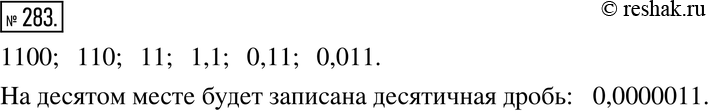 № 283.

© reshak.ru

1100; 110; 11; 1,1; 0,11; 0,011.

На десятом месте будет записана десятичная дробь: 0,0000011.